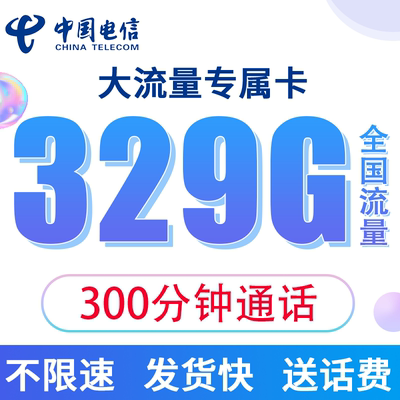 中国电信
CHINA TELECOM

大流量专属卡

329G

全国流量

300分钟通话

不限速 发货快 送话费